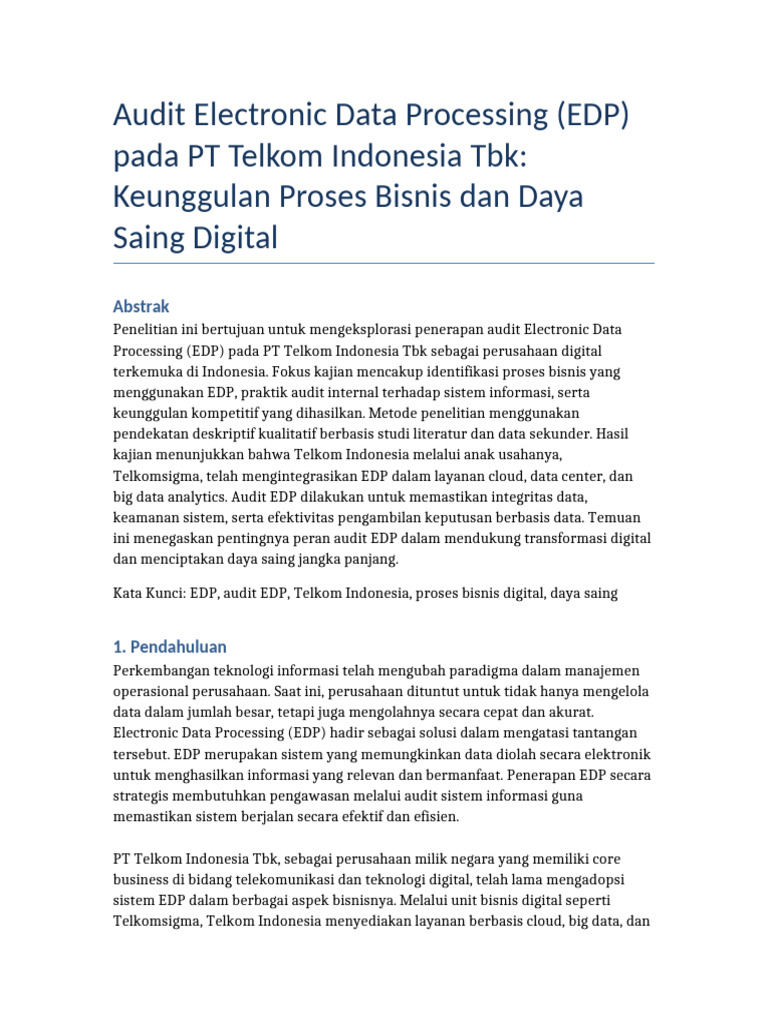 Audit Electronic Data Processing (EDP) pada PT Telkom Indonesia Tbk: Keunggulan Proses Bisnis dan Daya Saing Digital

Abstrak

Penelitian ini bertujuan untuk mengeksplorasi penerapan audit Electronic Data Processing (EDP) pada PT Telkom Indonesia Tbk sebagai perusahaan digital terkemuka di Indonesia. Fokus kajian mencakup identifikasi proses bisnis yang menggunakan EDP, praktik audit internal terhadap sistem informasi, serta keunggulan kompetitif yang dihasilkan. Metode penelitian menggunakan pendekatan deskriptif kualitatif berbasis studi literatur dan data sekunder. Hasil kajian menunjukkan bahwa Telkom Indonesia melalui anak usahanya, Telkomsigma, telah mengintegrasikan EDP dalam layanan cloud, data center, dan big data analytics. Audit EDP dilakukan untuk memastikan integritas data, keamanan sistem, serta efektivitas pengambilan keputusan berbasis data. Temuan ini menegaskan pentingnya peran audit EDP dalam mendukung transformasi digital dan menciptakan daya saing jangka panjang.

Kata Kunci: EDP, audit EDP, Telkom Indonesia, proses bisnis digital, daya saing

1. Pendahuluan

Perkembangan teknologi informasi telah mengubah paradigma dalam manajemen operasional perusahaan. Saat ini, perusahaan dituntut untuk tidak hanya mengelola data dalam jumlah besar, tetapi juga mengolahnya secara cepat dan akurat. Electronic Data Processing (EDP) hadir sebagai solusi dalam mengatasi tantangan tersebut. EDP merupakan sistem yang memungkinkan data diolah secara elektronik untuk menghasilkan informasi yang relevan dan bermanfaat. Penerapan EDP secara strategis membutuhkan pengawasan melalui audit sistem informasi guna memastikan sistem berjalan secara efektif dan efisien.

PT Telkom Indonesia Tbk, sebagai perusahaan milik negara yang memiliki core business di bidang telekomunikasi dan teknologi digital, telah lama mengadopsi sistem EDP dalam berbagai aspek bisnisnya. Melalui unit bisnis digital seperti Telkomsigma, Telkom Indonesia menyediakan layanan berbasis cloud, big data, dan